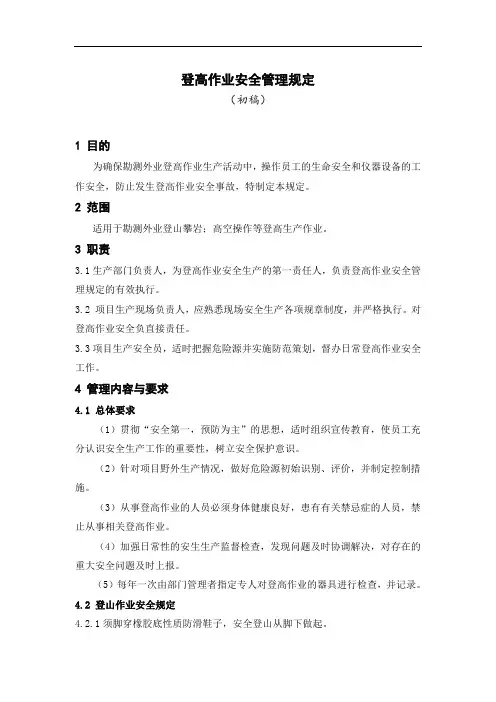 登高作业安全管理规定

（初稿）

1 目的

为确保勘测外业登高作业生产活动中，操作员工的生命安全和仪器设备的工作安全，防止发生登高作业安全事故，特制定本规定。

2 范围

适用于勘测外业登山攀岩；高空操作等登高生产作业。

3 职责

3.1 生产部门负责人，为登高作业安全生产的第一责任人，负责登高作业安全管理规定的有效执行。

3.2 项目生产现场负责人，应熟悉现场安全生产各项规章制度，并严格执行。对登高作业安全负直接责任。

3.3 项目生产安全员，适时把握危险源并实施防范策划，督办日常登高作业安全工作。

4 管理内容与要求

4.1 总体要求

（1）贯彻“安全第一，预防为主”的思想，适时组织宣传教育，使员工充分认识安全生产工作的重要性，树立安全保护意识。

（2）针对项目野外生产情况，做好危险源初始识别、评价，并制定控制措施。

（3）从事登高作业的人员必须身体健康良好，患有有关禁忌症的人员，禁止从事相关登高作业。

（4）加强日常性的安生生产监督检查，发现问题及时协调解决，对存在的重大安全问题及时上报。

（5）每年一次由部门管理者指定专人对登高作业的器具进行检查，并记录。

4.2 登山作业安全规定

4.2.1 须脚穿橡胶底性质防滑鞋子，安全登山从脚下做起。